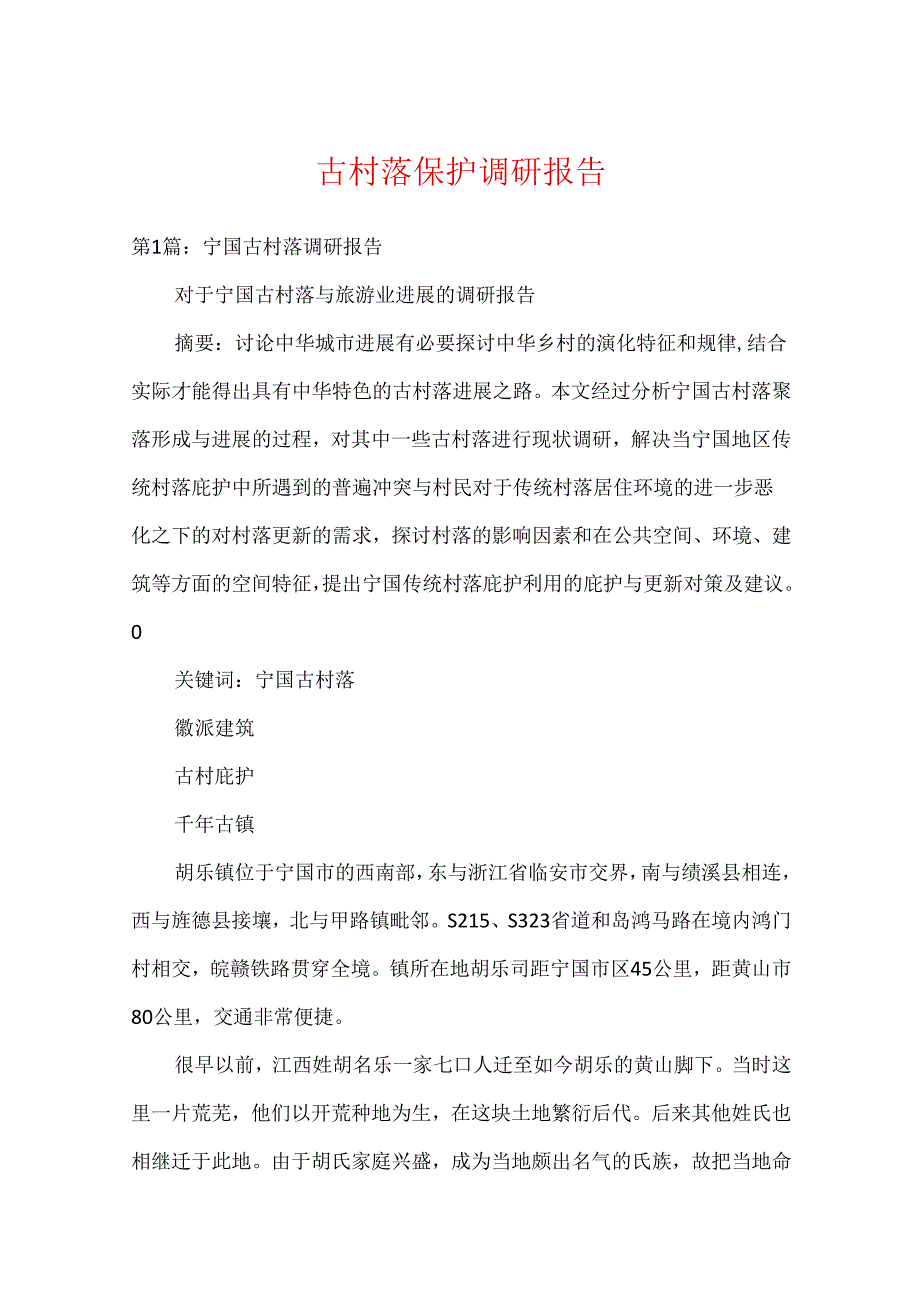 古村落保护调研报告

第1篇：宁国古村落调研报告

对于宁国古村落与旅游业进展的调研报告

摘要：讨论中华城市进展有必要探讨中华乡村的演化特征和规律,结合实际才能得出具有中华特色的古村落进展之路。本文经过分析宁国古村落聚落形成与进展的过程，对其中一些古村落进行现状调研，解决当宁国地区传统村落庇护中所遇到的普遍冲突与村民对于传统村落居住环境的进一步恶化之下的对村落更新的需求，探讨村落的影响因素和在公共空间、环境、建筑等方面的空间特征，提出宁国传统村落庇护利用的庇护与更新对策及建议。0

关键词：宁国古村落

徽派建筑

古村庇护

千年古镇

胡乐镇位于宁国市的西南部，东与浙江省临安市交界，南与绩溪县相连，西与旌德县接壤，北与甲路镇毗邻。S215、S323省道和岛鸿马路在境内鸿门村相交，皖赣铁路贯穿全境。镇所在地胡乐司距宁国市区45公里，距黄山市80公里，交通非常便捷。

很早以前，江西姓胡名乐一家七口人迁至如今胡乐的黄山脚下。当时这里一片荒芜，他们以开荒种地为生，在这块土地繁衍后代。后来其他姓氏也相继迁于此地。由于胡氏家庭兴盛，成为当地颇出名气的氏族，故把当地命